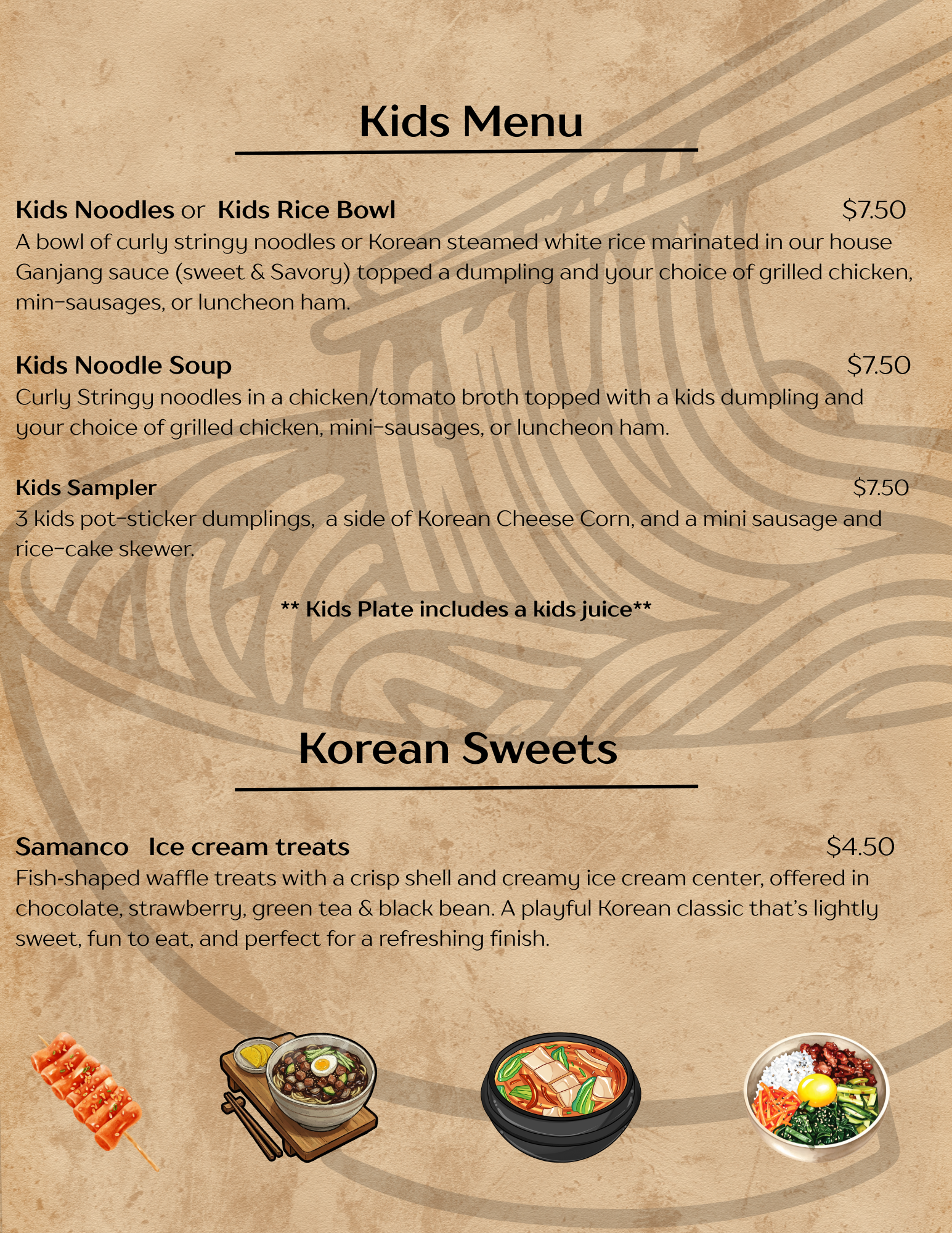 Kids Menu

Kids Noodles or Kids Rice Bowl $7.50

A bowl of curly stringy noodles or Korean steamed white rice marinated in our house Ganjang sauce (sweet & Savory) topped a dumpling and your choice of grilled chicken, min-sausages, or luncheon ham.

Kids Noodle Soup $7.50

Curly Stringy noodles in a chicken/tomato broth topped with a kids dumpling and your choice of grilled chicken, mini-sausages, or luncheon ham.

Kids Sampler $7.50

3 kids pot-sticker dumplings, a side of Korean Cheese Corn, and a mini sausage and rice-cake skewer.

** Kids Plate includes a kids juice**

Korean Sweets

Samanco Ice cream treats $4.50

Fish-shaped waffle treats with a crisp shell and creamy ice cream center, offered in chocolate, strawberry, green tea & black bean. A playful Korean classic that's lightly sweet, fun to eat, and perfect for a refreshing finish.